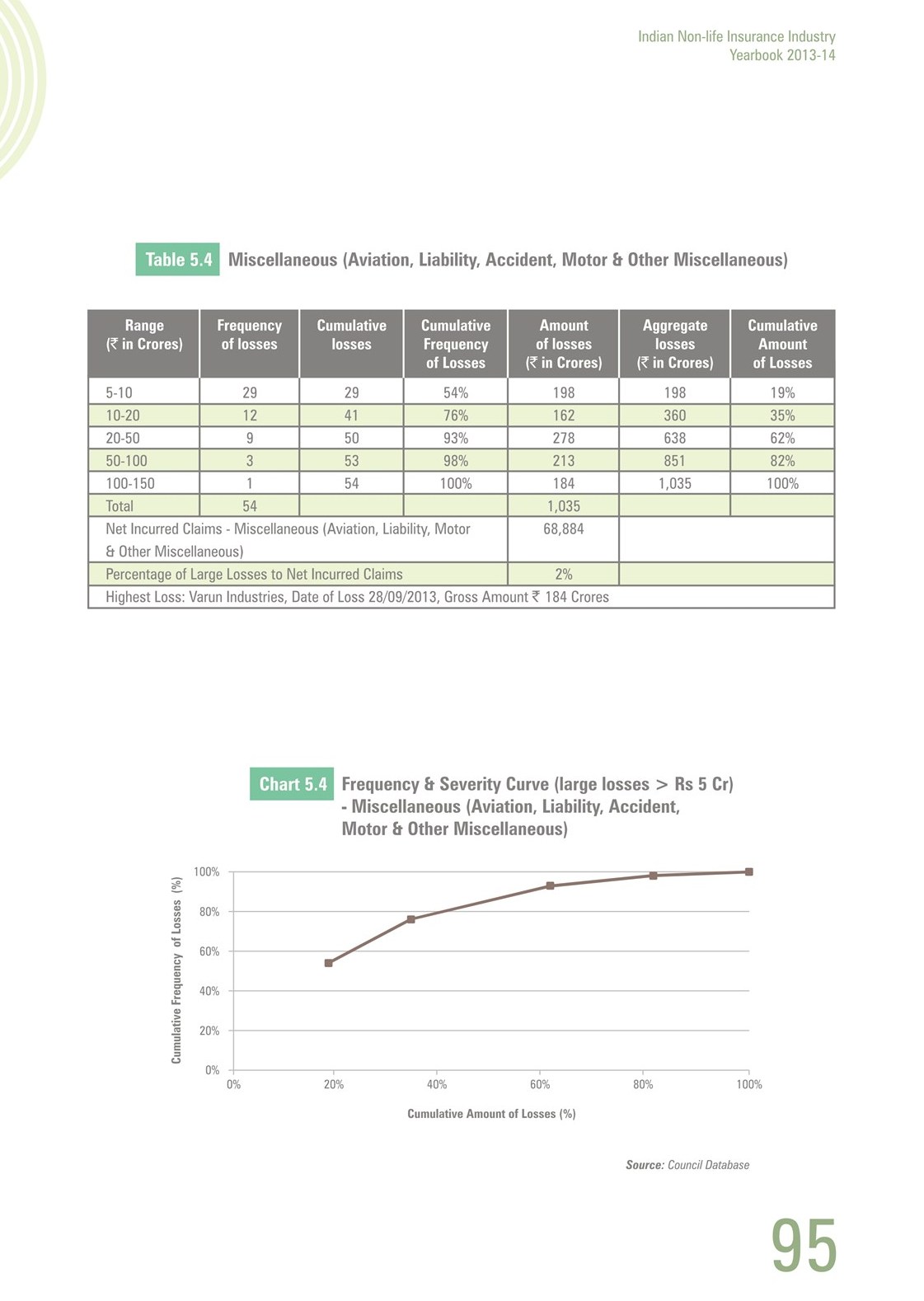 Indian Non-life Insurance Industry
Yearbook 2013-14

Table 5.4 Miscellaneous (Aviation, Liability, Accident, Motor & Other Miscellaneous)

| Range (₹ in Crores) | Frequency of losses | Cumulative losses | Cumulative Frequency of Losses | Amount of losses (₹ in Crores) | Aggregate losses (₹ in Crores) | Cumulative Amount of Losses |
|---|---|---|---|---|---|---|
| 5-10 | 29 | 29 | 54% | 198 | 198 | 19% |
| 10-20 | 12 | 41 | 76% | 162 | 360 | 35% |
| 20-50 | 9 | 50 | 93% | 278 | 638 | 62% |
| 50-100 | 3 | 53 | 98% | 213 | 851 | 82% |
| 100-150 | 1 | 54 | 100% | 184 | 1,035 | 100% |
| Total | 54 | | | 1,035 | | |
| Net Incurred Claims - Miscellaneous (Aviation, Liability, Motor & Other Miscellaneous) | | | | 68,884 | | |
| Percentage of Large Losses to Net Incurred Claims | | | | 2% | | |
| Highest Loss: Varun Industries, Date of Loss 28/09/2013, Gross Amount ₹ 184 Crores | | | | | | |

Chart 5.4 Frequency & Severity Curve (large losses > Rs 5 Cr) - Miscellaneous (Aviation, Liability, Accident, Motor & Other Miscellaneous)

Cumulative Frequency of Losses (%)
100%
80%
60%
40%
20%
0%
0%
20%
40%
60%
80%
100%
Cumulative Amount of Losses (%)

Source: Council Database

95